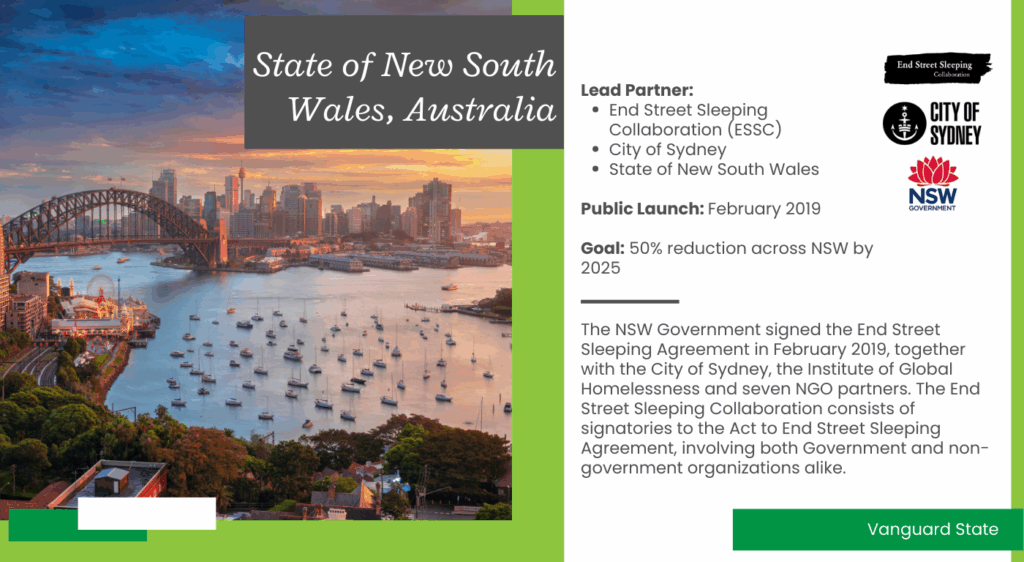 State of New South Wales, Australia

Lead Partner:
- End Street Sleeping Collaboration (ESSC)
- City of Sydney
- State of New South Wales

Public Launch: February 2019

Goal: 50% reduction across NSW by 2025

End Street Sleeping Collaboration

CITY OF SYDNEY

NSW GOVERNMENT

The NSW Government signed the End Street Sleeping Agreement in February 2019, together with the City of Sydney, the Institute of Global Homelessness and seven NGO partners. The End Street Sleeping Collaboration consists of signatories to the Act to End Street Sleeping Agreement, involving both Government and non-government organizations alike.

Vanguard State